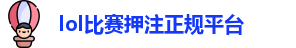 lol比赛押注正规平台